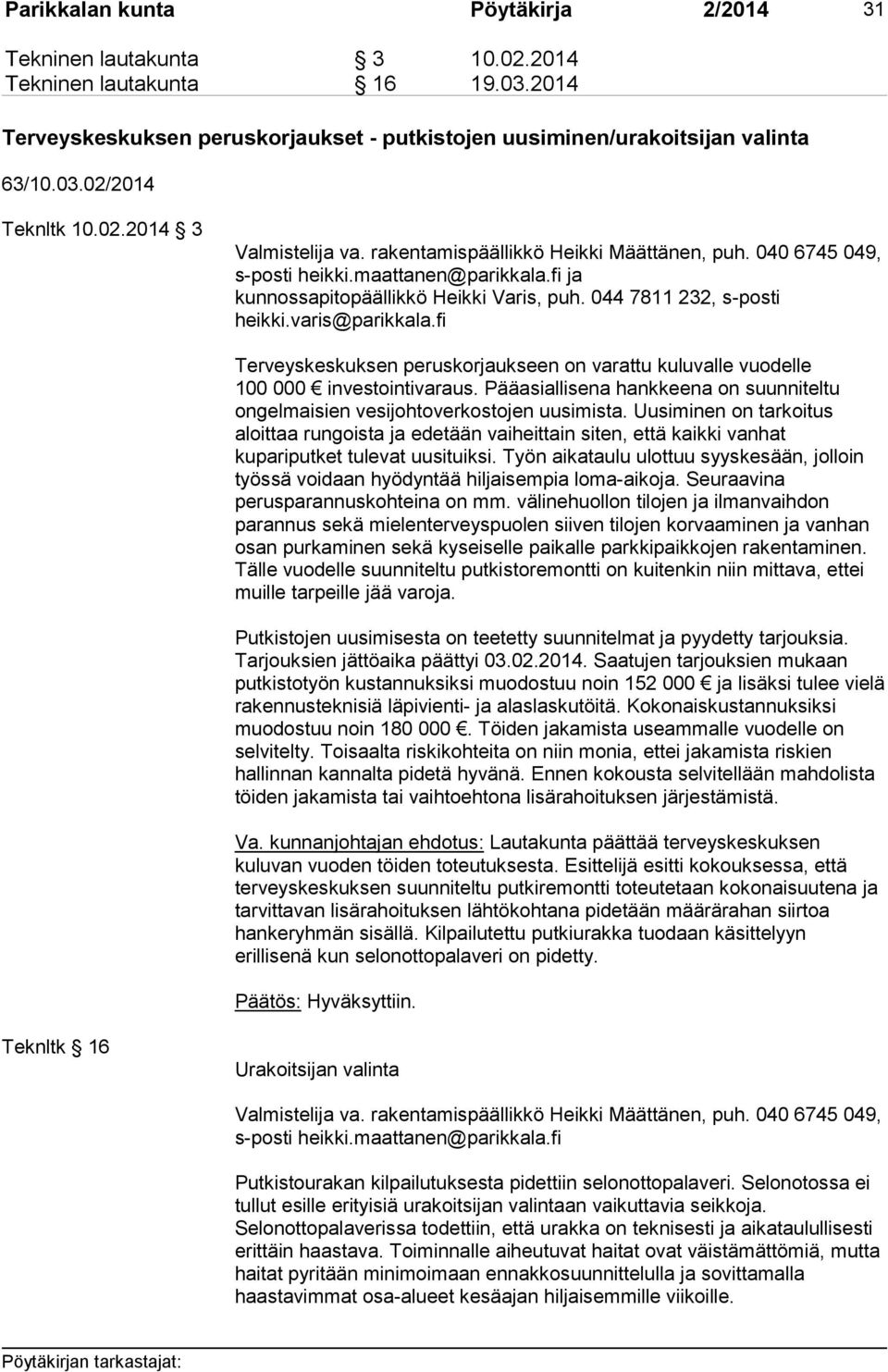 Parikkalan kunta Pöytäkirja 2/2014 31

Tekninen lautakunta § 3 10.02.2014
Tekninen lautakunta § 16 19.03.2014

Terveyskeskuksen peruskorjaukset - putkistojen uusiminen/urakoitsijan valinta

63/10.03.02/2014

Teknltk 10.02.2014 § 3

Valmistelija va. rakentamispäällikkö Heikki Määttänen, puh. 040 6745 049, s-posti heikki.maattanen@parikkala.fi ja kunnossapitopäällikkö Heikki Varis, puh. 044 7811 232, s-posti heikki.varis@parikkala.fi

Terveyskeskuksen peruskorjaukseen on varattu kuluvalle vuodelle 100 000 € investointivaraus. Pääasiallisena hankkeena on suunniteltu ongelmaisien vesijohtoverkostojen uusimista. Uusiminen on tarkoitus aloittaa rungoista ja edetään vaiheittain siten, että kaikki vanhat kupariputket tulevat uusituiksi. Työn aikataulu ulottuu syyskesään, jolloin työssä voidaan hyödyntää hiljaisempia loma-aikoja. Seuraavina perusparannuskohteina on mm. välinehuollon tilojen ja ilmanvaihdon parannus sekä mielenterveyspuolen siiven tilojen korvaaminen ja vanhan osan purkaminen sekä kyseiselle paikalle parkkipaikkojen rakentaminen. Tälle vuodelle suunniteltu putkistoremontti on kuitenkin niin mittava, ettei muille tarpeille jää varoja.

Putkistojen uusimisesta on teetetty suunnitelmat ja pyydetty tarjouksia. Tarjouksien jättöaika päättyi 03.02.2014. Saatujen tarjouksien mukaan putkistotyön kustannuksiksi muodostuu noin 152 000 € ja lisäksi tulee vielä rakennusteknisiä läpivienti- ja alaslaskutöitä. Kokonaiskustannuksiksi muodostuu noin 180 000 €. Töiden jakamista useammalle vuodelle on selvitelty. Toisaalta riskikohteita on niin monia, ettei jakamista riskien hallinnan kannalta pidetä hyvänä. Ennen kokousta selvitellään mahdolista töiden jakamista tai vaihtoehtona lisärahoituksen järjestämistä.

Va. kunnanjohtajan ehdotus: Lautakunta päättää terveyskeskuksen kuluvan vuoden töiden toteutuksesta. Esittelijä esitti kokouksessa, että terveyskeskuksen suunniteltu putkiremontti toteutetaan kokonaisuutena ja tarvittavan lisärahoituksen lähtökohtana pidetään määrärahan siirtoa hankeryhmän sisällä. Kilpailutettu putkiurakka tuodaan käsittelyyn erillisenä kun selonottopalaveri on pidetty.

Päätös: Hyväksyttiin.

Teknltk § 16

Urakoitsijan valinta

Valmistelija va. rakentamispäällikkö Heikki Määttänen, puh. 040 6745 049, s-posti heikki.maattanen@parikkala.fi

Putkistourakan kilpailutuksesta pidettiin selonottopalaveri. Selonotossa ei tullut esille erityisiä urakoitsijan valintaan vaikuttavia seikkoja. Selonottopalaverissa todettiin, että urakka on teknisesti ja aikataulullisesti erittäin haastava. Toiminnalle aiheutuvat haitat ovat väistämättömiä, mutta haitat pyritään minimoimaan ennakkosuunnittelulla ja sovittamalla haastavimmat osa-alueet kesäajan hiljaisemmille viikoille.

Pöytäkirjan tarkastajat: